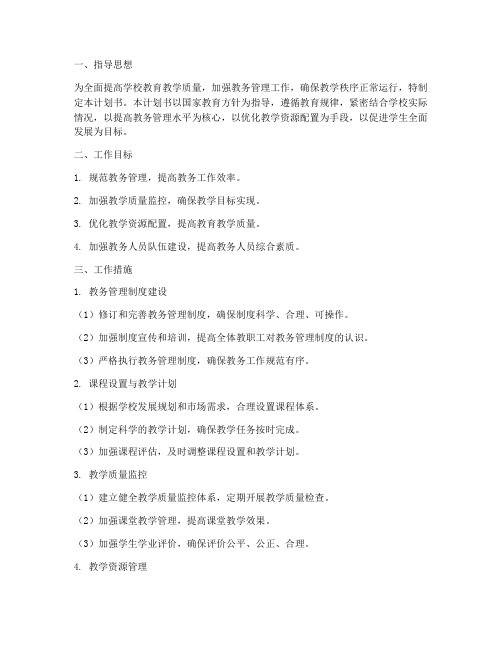 一、指导思想

为全面提高学校教育教学质量，加强教务管理工作，确保教学秩序正常运行，特制定本计划书。本计划书以国家教育方针为指导，遵循教育规律，紧密结合学校实际情况，以提高教务管理水平为核心，以优化教学资源配置为手段，以促进学生全面发展为目标。

二、工作目标

1. 规范教务管理，提高教务工作效率。

2. 加强教学质量监控，确保教学目标实现。

3. 优化教学资源配置，提高教育教学质量。

4. 加强教务人员队伍建设，提高教务人员综合素质。

三、工作措施

1. 教务管理制度建设

（1）修订和完善教务管理制度，确保制度科学、合理、可操作。

（2）加强制度宣传和培训，提高全体教职工对教务管理制度的认识。

（3）严格执行教务管理制度，确保教务工作规范有序。

2. 课程设置与教学计划

（1）根据学校发展规划和市场需求，合理设置课程体系。

（2）制定科学的教学计划，确保教学任务按时完成。

（3）加强课程评估，及时调整课程设置和教学计划。

3. 教学质量监控

（1）建立健全教学质量监控体系，定期开展教学质量检查。

（2）加强课堂教学管理，提高课堂教学效果。

（3）加强学生学业评价，确保评价公平、公正、合理。

4. 教学资源管理